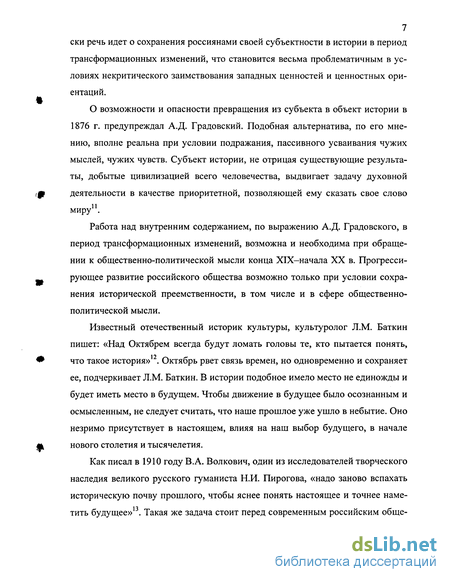 7

ски речь идет о сохранения россиянами своей субъектности в истории в период трансформационных изменений, что становится весьма проблематичным в условиях некритического заимствования западных ценностей и ценностных ориентаций.

О возможности и опасности превращения из субъекта в объект истории в 1876 г. предупреждал А.Д. Градовский. Подобная альтернатива, по его мнению, вполне реальна при условии подражания, пассивного усваивания чужих мыслей, чужих чувств. Субъект истории, не отрицая существующие результаты, добытые цивилизацией всего человечества, выдвигает задачу духовной деятельности в качестве приоритетной, позволяющей ему сказать свое слово миру$^{11}$.

Работа над внутренним содержанием, по выражению А.Д. Градовского, в период трансформационных изменений, возможна и необходима при обращении к общественно-политической мысли конца XIX–начала XX в. Прогрессирующее развитие российского общества возможно только при условии сохранения исторической преемственности, в том числе и в сфере общественно-политической мысли.

Известный отечественный историк культуры, культуролог Л.М. Баткин пишет: «Над Октябрем всегда будут ломать головы те, кто пытается понять, что такое история»$^{12}$. Октябрь рвет связь времен, но одновременно и сохраняет ее, подчеркивает Л.М. Баткин. В истории подобное имело место не единожды и будет иметь место в будущем. Чтобы движение в будущее было осознанным и осмысленным, не следует считать, что наше прошлое уже ушло в небытие. Оно незримо присутствует в настоящем, влияя на наш выбор будущего, в начале нового столетия и тысячелетия.

Как писал в 1910 году В.А. Волкович, один из исследователей творческого наследия великого русского гуманиста Н.И. Пирогова, «надо заново вспахать историческую почву прошлого, чтобы яснее понять настоящее и точнее наметить будущее»$^{13}$. Такая же задача стоит перед современным российским обще-

dsLib.net
библиотека диссертаций